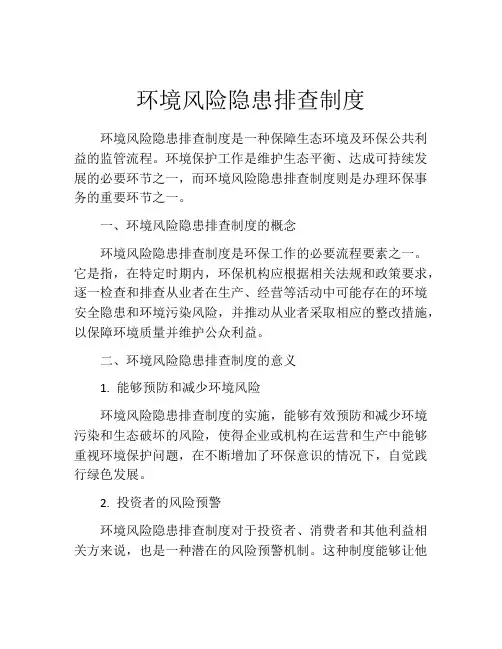 环境风险隐患排查制度

环境风险隐患排查制度是一种保障生态环境及环保公共利益的监管流程。环境保护工作是维护生态平衡、达成可持续发展的必要环节之一，而环境风险隐患排查制度则是办理环保事务的重要环节之一。

一、环境风险隐患排查制度的概念

环境风险隐患排查制度是环保工作的必要流程要素之一。它是指，在特定时期内，环保机构应根据相关法规和政策要求，逐一检查和排查从业者在生产、经营等活动中可能存在的环境安全隐患和环境污染风险，并推动从业者采取相应的整改措施，以保障环境质量并维护公众利益。

二、环境风险隐患排查制度的意义

1. 能够预防和减少环境风险

环境风险隐患排查制度的实施，能够有效预防和减少环境污染和生态破坏的风险，使得企业或机构在运营和生产中能够重视环境保护问题，在不断增加了环保意识的情况下，自觉践行绿色发展。

2. 投资者的风险预警

环境风险隐患排查制度对于投资者、消费者和其他利益相关方来说，也是一种潜在的风险预警机制。这种制度能够让他